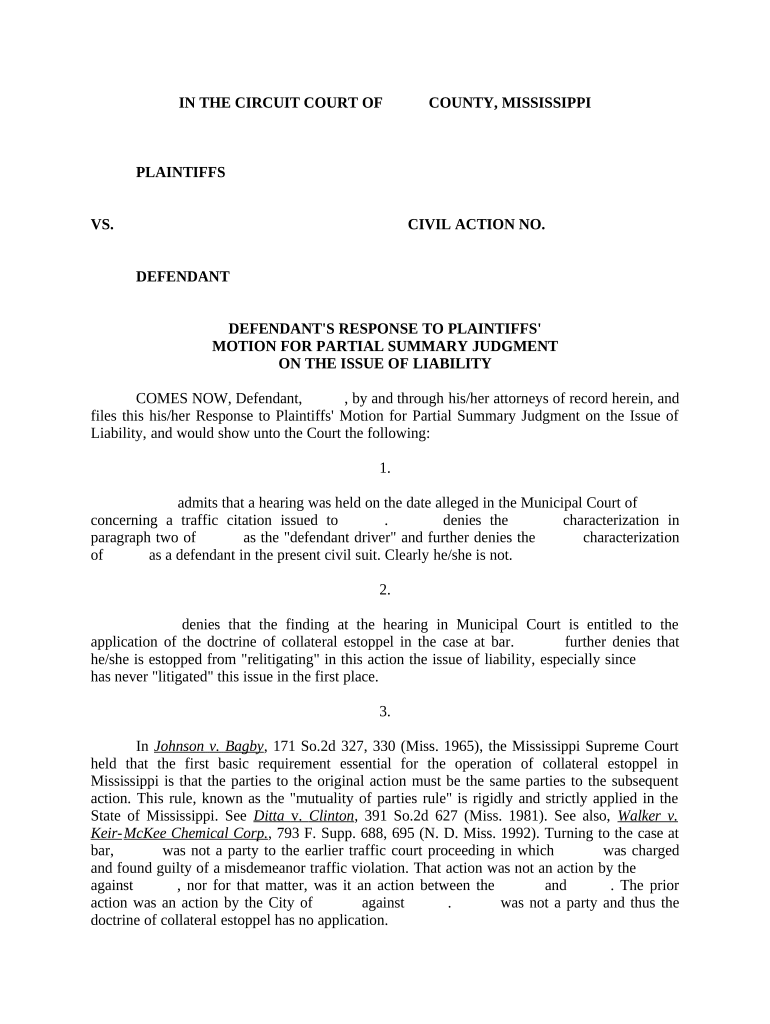 IN THE CIRCUIT COURT OF COUNTY, MISSISSIPPI

PLAINTIFFS

VS. CIVIL ACTION NO.

DEFENDANT

DEFENDANT'S RESPONSE TO PLAINTIFFS' MOTION FOR PARTIAL SUMMARY JUDGMENT ON THE ISSUE OF LIABILITY

COMES NOW, Defendant, , by and through his/her attorneys of record herein, and files this his/her Response to Plaintiffs' Motion for Partial Summary Judgment on the Issue of Liability, and would show unto the Court the following:

1.

admits that a hearing was held on the date alleged in the Municipal Court of concerning a traffic citation issued to . denies the characterization in paragraph two of as the "defendant driver" and further denies the characterization of as a defendant in the present civil suit. Clearly he/she is not.

2.

denies that the finding at the hearing in Municipal Court is entitled to the application of the doctrine of collateral estoppel in the case at bar. further denies that he/she is estopped from "relitigating" in this action the issue of liability, especially since has never "litigated" this issue in the first place.

3.

In Johnson v. Bagby, 171 So.2d 327, 330 (Miss. 1965), the Mississippi Supreme Court held that the first basic requirement essential for the operation of collateral estoppel in Mississippi is that the parties to the original action must be the same parties to the subsequent action. This rule, known as the "mutuality of parties rule" is rigidly and strictly applied in the State of Mississippi. See Ditta v. Clinton, 391 So.2d 627 (Miss. 1981). See also, Walker v. Keir-McKee Chemical Corp., 793 F. Supp. 688, 695 (N. D. Miss. 1992). Turning to the case at bar, was not a party to the earlier traffic court proceeding in which was charged and found guilty of a misdemeanor traffic violation. That action was not an action by the against , nor for that matter, was it an action between the and . The prior action was an action by the City of against . was not a party and thus the doctrine of collateral estoppel has no application.